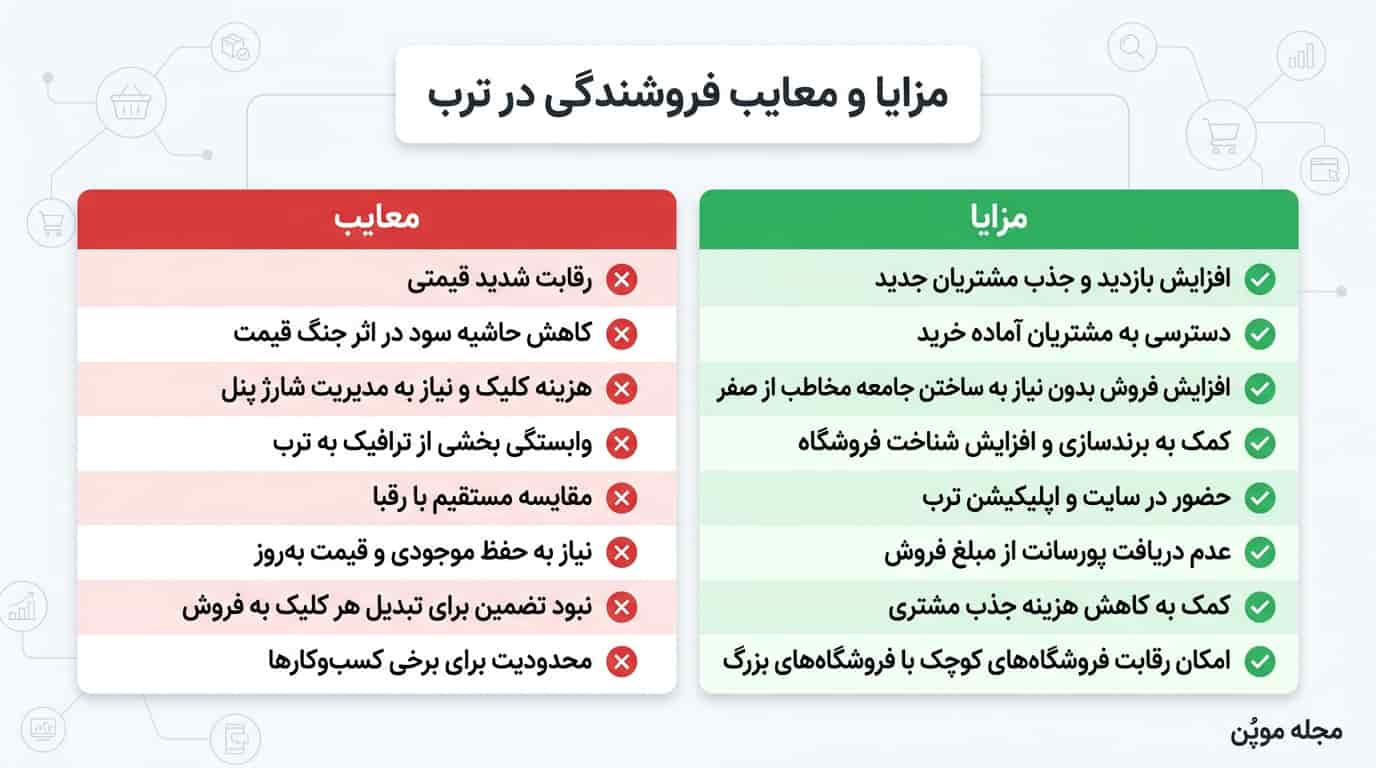 مزایا و معایب فروشندگی در ترب

مزایا
افزایش بازدید و جذب مشتریان جدید
دسترسی به مشتریان آماده خرید
افزایش فروش بدون نیاز به ساختن جامعه مخاطب از صفر
کمک به برندسازی و افزایش شناخت فروشگاه
حضور در سایت و اپلیکیشن ترب
عدم دریافت پورسانت از مبلغ فروش
کمک به کاهش هزینه جذب مشتری
امکان رقابت فروشگاه‌های کوچک با فروشگاه‌های بزرگ

معایب
رقابت شدید قیمتی
کاهش حاشیه سود در اثر جنگ قیمت
هزینه کلیک و نیاز به مدیریت شارژ پنل
وابستگی بخشی از ترافیک به ترب
مقایسه مستقیم با رقبا
نیاز به حفظ موجودی و قیمت به‌روز
نبود تضمین برای تبدیل هر کلیک به فروش
محدودیت برای برخی کسب‌وکارها

مجله موپُن